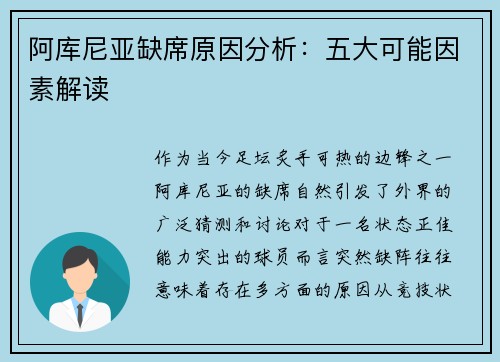 阿库尼亚缺席原因分析：五大可能因素解读

作为当今足坛炙手可热的边锋之一阿库尼亚的缺席自然引发了外界的广泛猜测和讨论对于一名状态正佳能力突出的球员而言突然缺阵往往意味着存在多方面的原因从竞技状